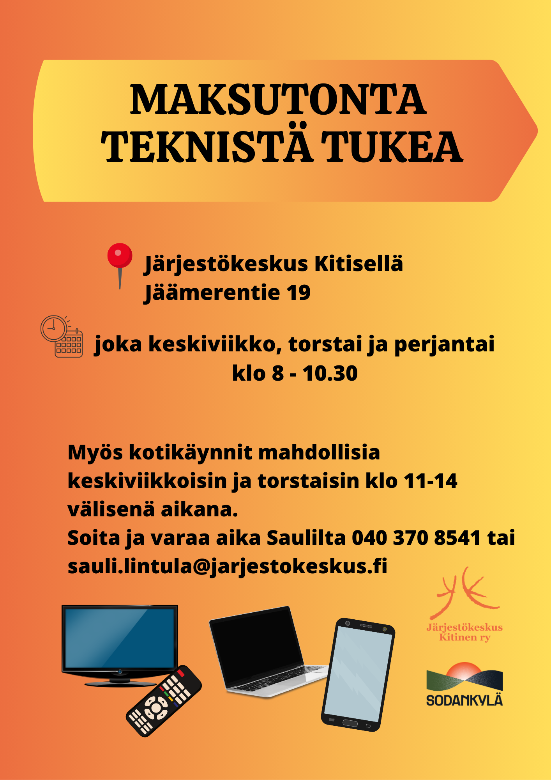 MAKSUTONTA
TEKNISTÄ TUKEA

Järjestökeskus Kitisellä
Jäämerentie 19

joka keskiviikko, torstai ja perjantai
klo 8 - 10.30

Myös kotikäynnit mahdollisia keskiviikkoisin ja torstaisin klo 11-14 välisenä aikana.
Soita ja varaa aika Saulilta 040 370 8541 tai sauli.lintula@jarjestokeskus.fi

Järjestökeskus
Kitinen ry

SODANKYLÄ